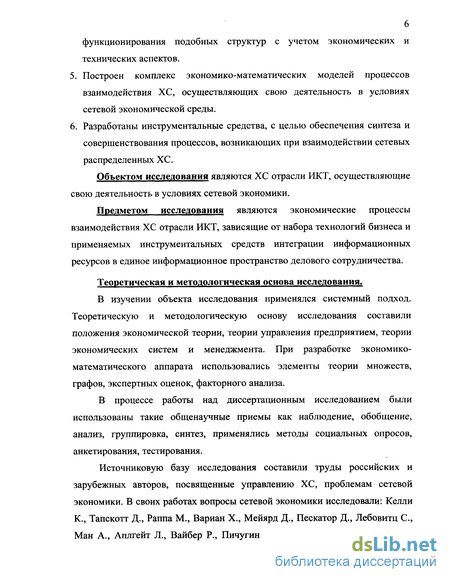 6

функционирования подобных структур с учетом экономических и технических аспектов.

5. Построен комплекс экономико-математических моделей процессов взаимодействия ХС, осуществляющих свою деятельность в условиях сетевой экономической среды.

6. Разработаны инструментальные средства, с целью обеспечения синтеза и совершенствования процессов, возникающих при взаимодействии сетевых распределенных ХС.

Объектом исследования являются ХС отрасли ИКТ, осуществляющие свою деятельность в условиях сетевой экономики.

Предметом исследования являются экономические процессы взаимодействия ХС отрасли ИКТ, зависящие от набора технологий бизнеса и применяемых инструментальных средств интеграции информационных ресурсов в единое информационное пространство делового сотрудничества.

Теоретическая и методологическая основа исследования.

В изучении объекта исследования применялся системный подход. Теоретическую и методологическую основу исследования составили положения экономической теории, теории управления предприятием, теории экономических систем и менеджмента. При разработке экономико-математического аппарата использовались элементы теории множеств, графов, экспертных оценок, факторного анализа.

В процессе работы над диссертационным исследованием были использованы такие общенаучные приемы как наблюдение, обобщение, анализ, группировка, синтез, применялись методы социальных опросов, анкетирования, тестирования.

Источниковую базу исследования составили труды российских и зарубежных авторов, посвященные управлению ХС, проблемам сетевой экономики. В своих работах вопросы сетевой экономики исследовали: Келли К., Тапскотт Д., Раппа М., Вариан Х., Мейярд Д., Пескатор Д., Лебовитц С., Ман А., Аплгейт Л., Вайбер Р., Пичугин

dsLib.net
библиотека диссертаций